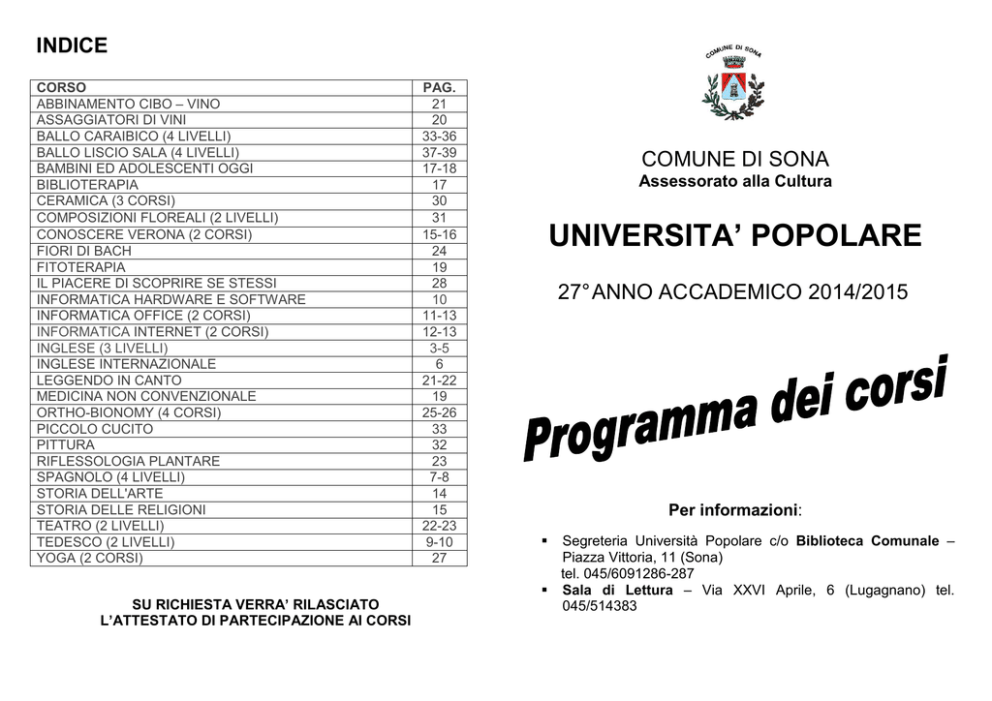 INDICE

| CORSO | PAG. |
|---|---|
| ABBINAMENTO CIBO – VINO | 21 |
| ASSAGGIATORI DI VINI | 20 |
| BALLO CARAIBICO (4 LIVELLI) | 33-36 |
| BALLO LISCIO SALA (4 LIVELLI) | 37-39 |
| BAMBINI ED ADOLESCENTI OGGI | 17-18 |
| BIBLIOTERAPIA | 17 |
| CERAMICA (3 CORSI) | 30 |
| COMPOSIZIONI FLOREALI (2 LIVELLI) | 31 |
| CONOSCERE VERONA (2 CORSI) | 15-16 |
| FIORI DI BACH | 24 |
| FITOTERAPIA | 19 |
| IL PIACERE DI SCOPRIRE SE STESSI | 28 |
| INFORMATICA HARDWARE E SOFTWARE | 10 |
| INFORMATICA OFFICE (2 CORSI) | 11-13 |
| INFORMATICA INTERNET (2 CORSI) | 12-13 |
| INGLESE (3 LIVELLI) | 3-5 |
| INGLESE INTERNAZIONALE | 6 |
| LEGGENDO IN CANTO | 21-22 |
| MEDICINA NON CONVENZIONALE | 19 |
| ORTHO-BIONOMY (4 CORSI) | 25-26 |
| PICCOLO CUCITO | 33 |
| PITTURA | 32 |
| RIFLESSOLOGIA PLANTARE | 23 |
| SPAGNOLO (4 LIVELLI) | 7-8 |
| STORIA DELL'ARTE | 14 |
| STORIA DELLE RELIGIONI | 15 |
| TEATRO (2 LIVELLI) | 22-23 |
| TEDESCO (2 LIVELLI) | 9-10 |
| YOGA (2 CORSI) | 27 |

SU RICHIESTA VERRA' RILASCIATO L'ATTESTATO DI PARTECIPAZIONE AI CORSI

COMUNE DI SONA

COMUNE DI SONA
Assessorato alla Cultura

UNIVERSITA' POPOLARE

27° ANNO ACCADEMICO 2014/2015

Programma dei corsi

Per informazioni:

▪ Segreteria Università Popolare c/o Biblioteca Comunale – Piazza Vittoria, 11 (Sona) tel. 045/6091286-287
▪ Sala di Lettura – Via XXVI Aprile, 6 (Lugagnano) tel. 045/514383